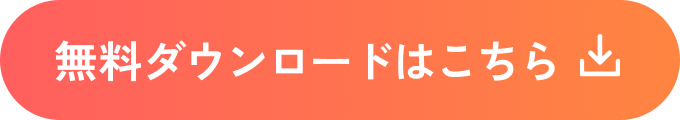 無料ダウンロードはこちら